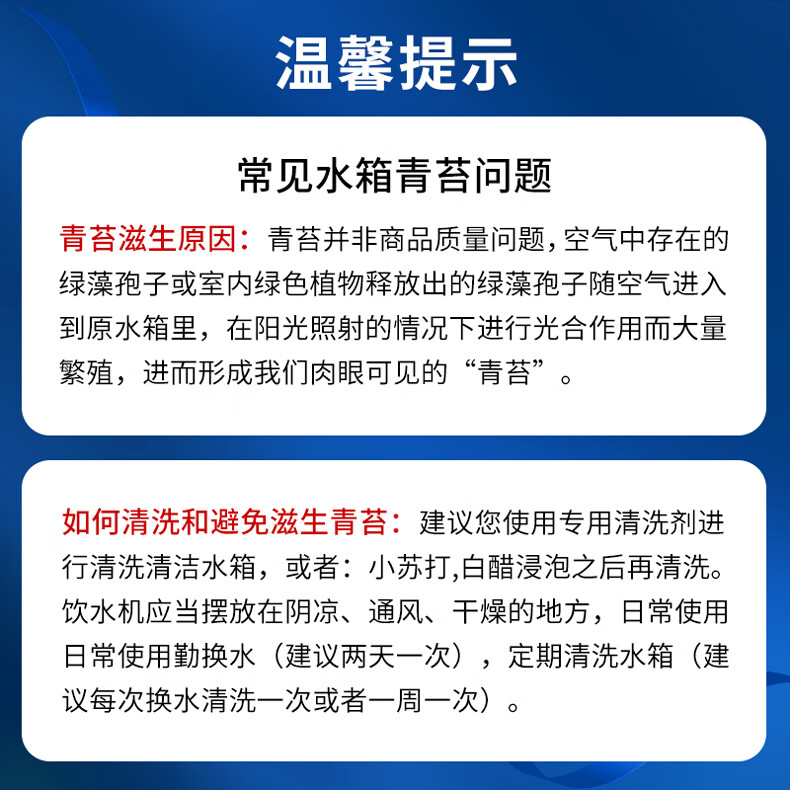 温馨提示

常见水箱青苔问题

青苔滋生原因：青苔并非商品质量问题,空气中存在的绿藻孢子或室内绿色植物释放出的绿藻孢子随空气进入到原水箱里，在阳光照射的情况下进行光合作用而大量繁殖，进而形成我们肉眼可见的“青苔”。

如何清洗和避免滋生青苔：建议您使用专用清洗剂进行清洗清洁水箱，或者：小苏打,白醋浸泡之后再清洗。饮水机应当摆放在阴凉、通风、干燥的地方，日常使用日常使用勤换水（建议两天一次），定期清洗水箱（建议每次换水清洗一次或者一周一次）。